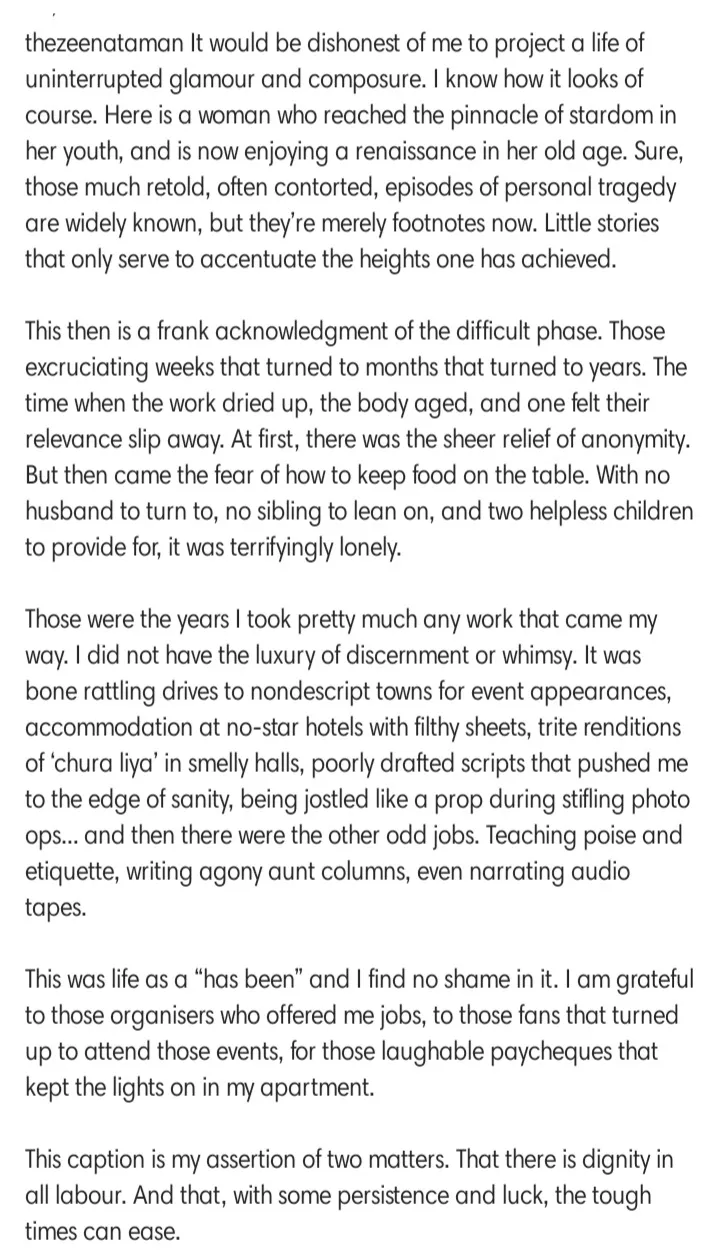 thezeenataman It would be dishonest of me to project a life of uninterrupted glamour and composure. I know how it looks of course. Here is a woman who reached the pinnacle of stardom in her youth, and is now enjoying a renaissance in her old age. Sure, those much retold, often contorted, episodes of personal tragedy are widely known, but they're merely footnotes now. Little stories that only serve to accentuate the heights one has achieved.

This then is a frank acknowledgment of the difficult phase. Those excruciating weeks that turned to months that turned to years. The time when the work dried up, the body aged, and one felt their relevance slip away. At first, there was the sheer relief of anonymity. But then came the fear of how to keep food on the table. With no husband to turn to, no sibling to lean on, and two helpless children to provide for, it was terrifyingly lonely.

Those were the years I took pretty much any work that came my way. I did not have the luxury of discernment or whimsy. It was bone rattling drives to nondescript towns for event appearances, accommodation at no-star hotels with filthy sheets, trite renditions of 'chura liya' in smelly halls, poorly drafted scripts that pushed me to the edge of sanity, being jostled like a prop during stifling photo ops... and then there were the other odd jobs. Teaching poise and etiquette, writing agony aunt columns, even narrating audio tapes.

This was life as a "has been" and I find no shame in it. I am grateful to those organisers who offered me jobs, to those fans that turned up to attend those events, for those laughable paycheques that kept the lights on in my apartment.

This caption is my assertion of two matters. That there is dignity in all labour. And that, with some persistence and luck, the tough times can ease.